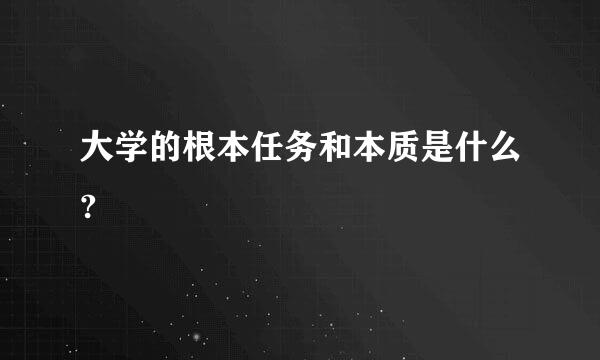 大学的根本任务和本质是什么?